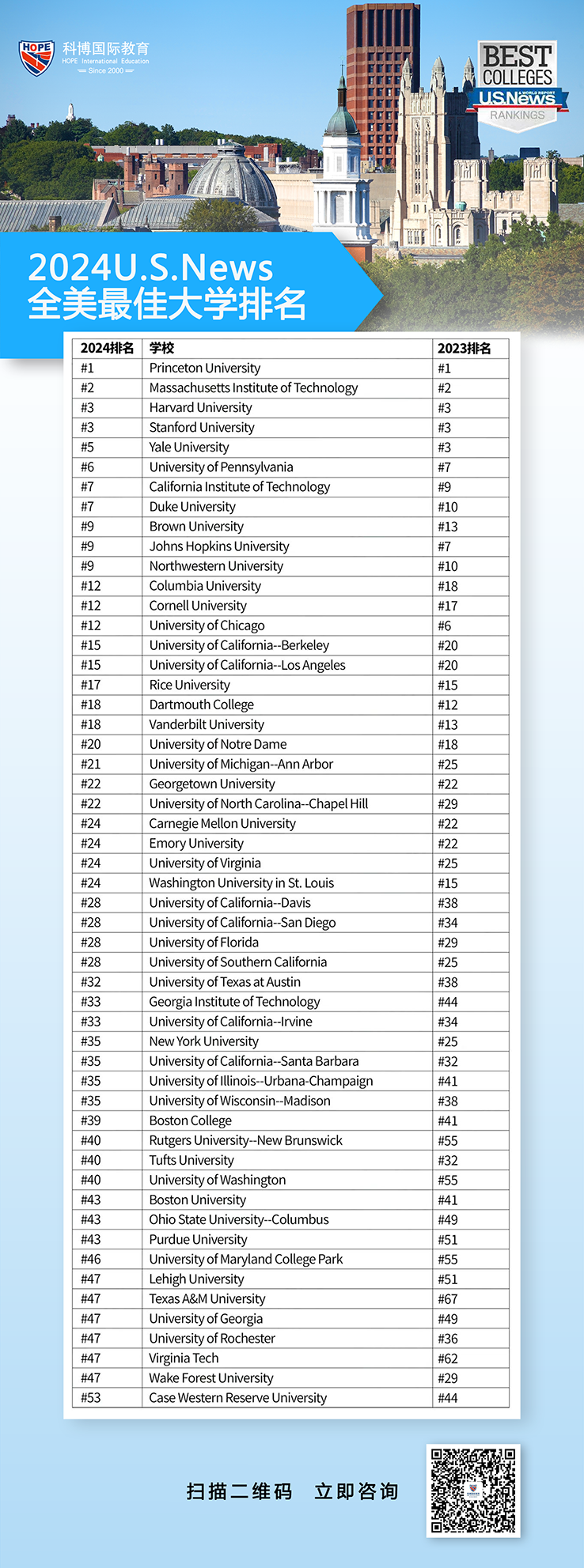 HOPE 科博国际教育
HOPE International Education
Since 2000

BEST COLLEGES
U.S.News & WORLD REPORT
RANKINGS

2024U.S.News
全美最佳大学排名

| 2024排名 | 学校 | 2023排名 |
|---|---|---|
| #1 | Princeton University | #1 |
| #2 | Massachusetts Institute of Technology | #2 |
| #3 | Harvard University | #3 |
| #3 | Stanford University | #3 |
| #5 | Yale University | #3 |
| #6 | University of Pennsylvania | #7 |
| #7 | California Institute of Technology | #9 |
| #7 | Duke University | #10 |
| #9 | Brown University | #13 |
| #9 | Johns Hopkins University | #7 |
| #9 | Northwestern University | #10 |
| #12 | Columbia University | #18 |
| #12 | Cornell University | #17 |
| #12 | University of Chicago | #6 |
| #15 | University of California--Berkeley | #20 |
| #15 | University of California--Los Angeles | #20 |
| #17 | Rice University | #15 |
| #18 | Dartmouth College | #12 |
| #18 | Vanderbilt University | #13 |
| #20 | University of Notre Dame | #18 |
| #21 | University of Michigan--Ann Arbor | #25 |
| #22 | Georgetown University | #22 |
| #22 | University of North Carolina--Chapel Hill | #29 |
| #24 | Carnegie Mellon University | #22 |
| #24 | Emory University | #22 |
| #24 | University of Virginia | #25 |
| #24 | Washington University in St. Louis | #15 |
| #28 | University of California--Davis | #38 |
| #28 | University of California--San Diego | #34 |
| #28 | University of Florida | #29 |
| #28 | University of Southern California | #25 |
| #32 | University of Texas at Austin | #38 |
| #33 | Georgia Institute of Technology | #44 |
| #33 | University of California--Irvine | #34 |
| #35 | New York University | #25 |
| #35 | University of California--Santa Barbara | #32 |
| #35 | University of Illinois--Urbana-Champaign | #41 |
| #35 | University of Wisconsin--Madison | #38 |
| #39 | Boston College | #41 |
| #40 | Rutgers University--New Brunswick | #55 |
| #40 | Tufts University | #32 |
| #40 | University of Washington | #55 |
| #43 | Boston University | #41 |
| #43 | Ohio State University--Columbus | #49 |
| #43 | Purdue University | #51 |
| #46 | University of Maryland College Park | #55 |
| #47 | Lehigh University | #51 |
| #47 | Texas A&M University | #67 |
| #47 | University of Georgia | #49 |
| #47 | University of Rochester | #36 |
| #47 | Virginia Tech | #62 |
| #47 | Wake Forest University | #29 |
| #53 | Case Western Reserve University | #44 |

扫描二维码 立即咨询